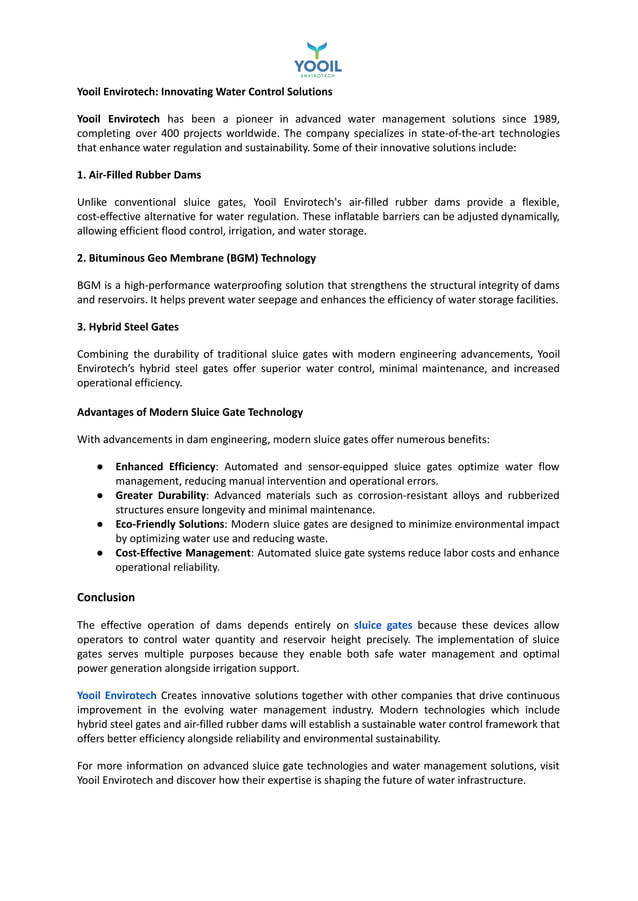 YOOIL
ENVIROTECH

Yooil Envirotech: Innovating Water Control Solutions

Yooil Envirotech has been a pioneer in advanced water management solutions since 1989, completing over 400 projects worldwide. The company specializes in state-of-the-art technologies that enhance water regulation and sustainability. Some of their innovative solutions include:

1. Air-Filled Rubber Dams

Unlike conventional sluice gates, Yooil Envirotech's air-filled rubber dams provide a flexible, cost-effective alternative for water regulation. These inflatable barriers can be adjusted dynamically, allowing efficient flood control, irrigation, and water storage.

2. Bituminous Geo Membrane (BGM) Technology

BGM is a high-performance waterproofing solution that strengthens the structural integrity of dams and reservoirs. It helps prevent water seepage and enhances the efficiency of water storage facilities.

3. Hybrid Steel Gates

Combining the durability of traditional sluice gates with modern engineering advancements, Yooil Envirotech's hybrid steel gates offer superior water control, minimal maintenance, and increased operational efficiency.

Advantages of Modern Sluice Gate Technology

With advancements in dam engineering, modern sluice gates offer numerous benefits:

● Enhanced Efficiency: Automated and sensor-equipped sluice gates optimize water flow management, reducing manual intervention and operational errors.
● Greater Durability: Advanced materials such as corrosion-resistant alloys and rubberized structures ensure longevity and minimal maintenance.
● Eco-Friendly Solutions: Modern sluice gates are designed to minimize environmental impact by optimizing water use and reducing waste.
● Cost-Effective Management: Automated sluice gate systems reduce labor costs and enhance operational reliability.

Conclusion

The effective operation of dams depends entirely on sluice gates because these devices allow operators to control water quantity and reservoir height precisely. The implementation of sluice gates serves multiple purposes because they enable both safe water management and optimal power generation alongside irrigation support.

Yooil Envirotech Creates innovative solutions together with other companies that drive continuous improvement in the evolving water management industry. Modern technologies which include hybrid steel gates and air-filled rubber dams will establish a sustainable water control framework that offers better efficiency alongside reliability and environmental sustainability.

For more information on advanced sluice gate technologies and water management solutions, visit Yooil Envirotech and discover how their expertise is shaping the future of water infrastructure.